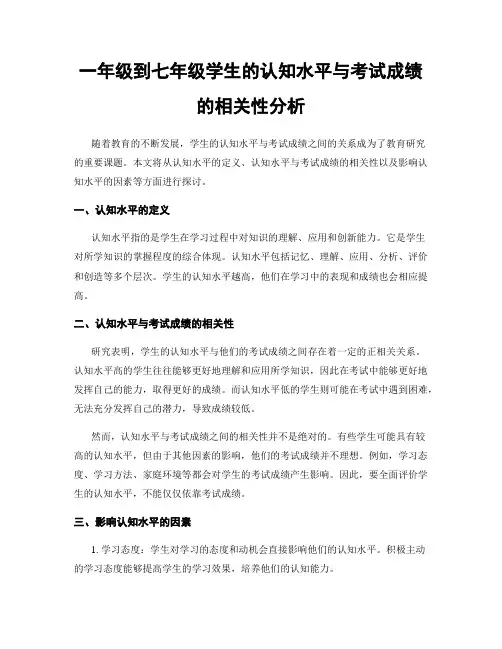 一年级到七年级学生的认知水平与考试成绩的相关性分析

随着教育的不断发展，学生的认知水平与考试成绩之间的关系成为了教育研究的重要课题。本文将从认知水平的定义、认知水平与考试成绩的相关性以及影响认知水平的因素等方面进行探讨。

一、认知水平的定义

认知水平指的是学生在学习过程中对知识的理解、应用和创新能力。它是学生对所学知识的掌握程度的综合体现。认知水平包括记忆、理解、应用、分析、评价和创造等多个层次。学生的认知水平越高，他们在学习中的表现和成绩也会相应提高。

二、认知水平与考试成绩的相关性

研究表明，学生的认知水平与他们的考试成绩之间存在着一定的正相关关系。认知水平高的学生往往能够更好地理解和应用所学知识，因此在考试中能够更好地发挥自己的能力，取得更好的成绩。而认知水平低的学生则可能在考试中遇到困难，无法充分发挥自己的潜力，导致成绩较低。

然而，认知水平与考试成绩之间的相关性并不是绝对的。有些学生可能具有较高的认知水平，但由于其他因素的影响，他们的考试成绩并不理想。例如，学习态度、学习方法、家庭环境等都会对学生的考试成绩产生影响。因此，要全面评价学生的认知水平，不能仅仅依靠考试成绩。

三、影响认知水平的因素

1. 学习态度：学生对学习的态度和动机会直接影响他们的认知水平。积极主动的学习态度能够提高学生的学习效果，培养他们的认知能力。